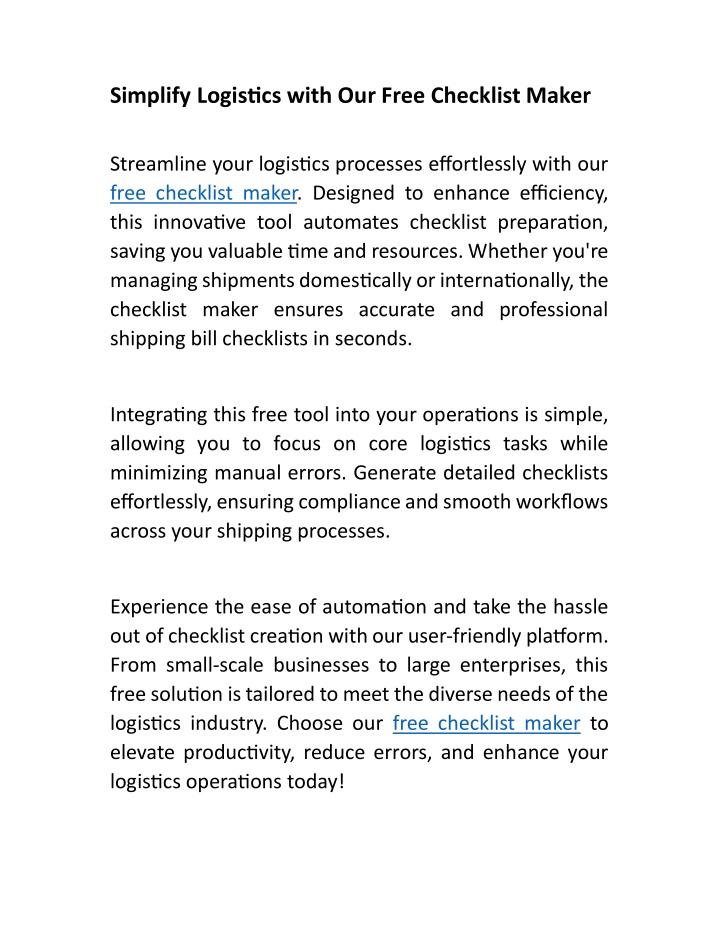 Simplify Logistics with Our Free Checklist Maker

Streamline your logistics processes effortlessly with our free checklist maker. Designed to enhance efficiency, this innovative tool automates checklist preparation, saving you valuable time and resources. Whether you're managing shipments domestically or internationally, the checklist maker ensures accurate and professional shipping bill checklists in seconds.

Integrating this free tool into your operations is simple, allowing you to focus on core logistics tasks while minimizing manual errors. Generate detailed checklists effortlessly, ensuring compliance and smooth workflows across your shipping processes.

Experience the ease of automation and take the hassle out of checklist creation with our user-friendly platform. From small-scale businesses to large enterprises, this free solution is tailored to meet the diverse needs of the logistics industry. Choose our free checklist maker to elevate productivity, reduce errors, and enhance your logistics operations today!